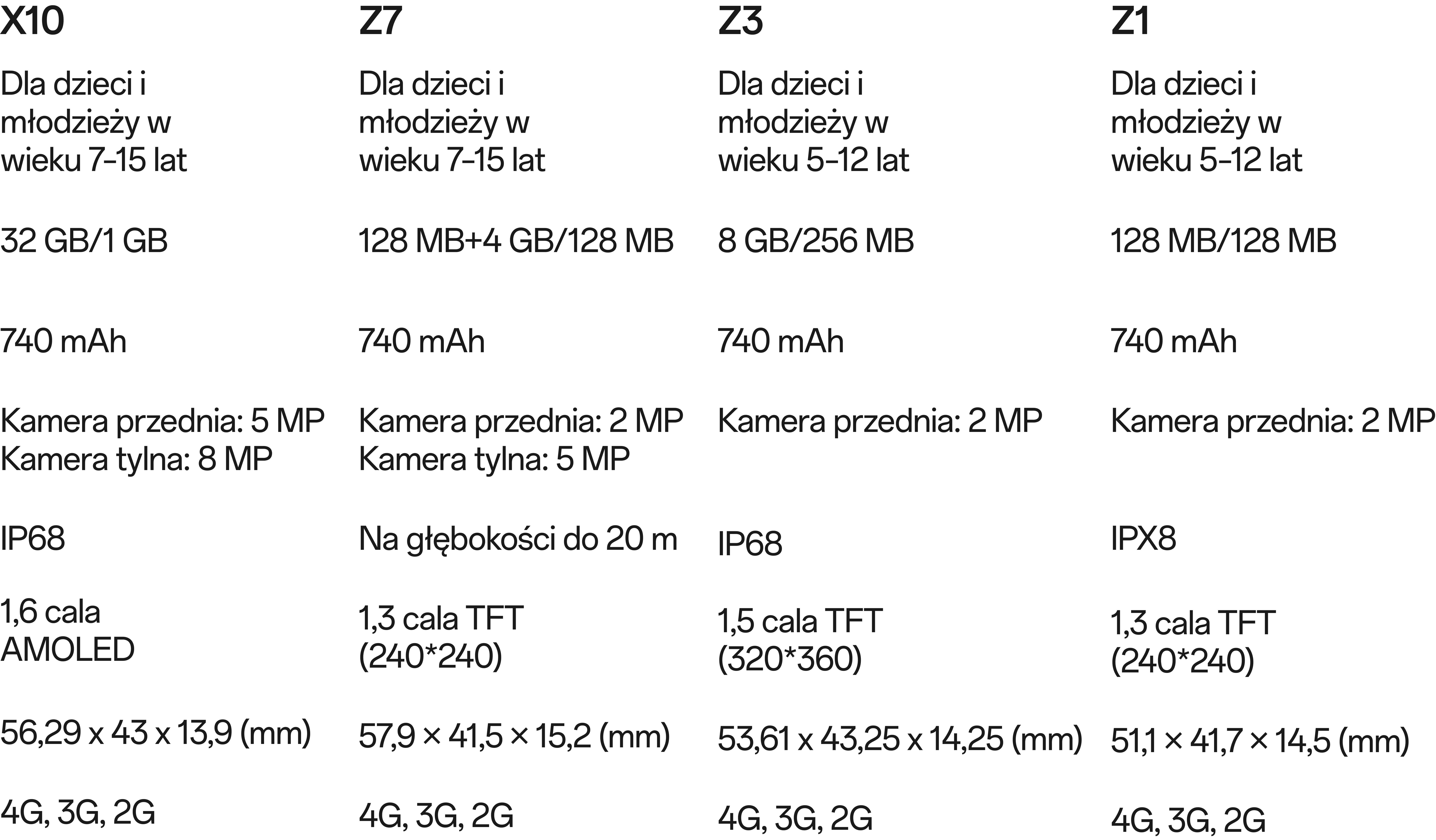 | X10 | Z7 | Z3 | Z1 |
|---|---|---|---|
| Dla dzieci i młodzieży w wieku 7-15 lat | Dla dzieci i młodzieży w wieku 7-15 lat | Dla dzieci i młodzieży w wieku 5-12 lat | Dla dzieci i młodzieży w wieku 5-12 lat |
| 32 GB/1 GB | 128 MB+4 GB/128 MB | 8 GB/256 MB | 128 MB/128 MB |
| 740 mAh | 740 mAh | 740 mAh | 740 mAh |
| Kamera przednia: 5 MP Kamera tylna: 8 MP | Kamera przednia: 2 MP Kamera tylna: 5 MP | Kamera przednia: 2 MP | Kamera przednia: 2 MP |
| IP68 | Na głębokości do 20 m | IP68 | IPX8 |
| 1,6 cala AMOLED | 1,3 cala TFT (240*240) | 1,5 cala TFT (320*360) | 1,3 cala TFT (240*240) |
| 56,29 x 43 x 13,9 (mm) | 57,9 × 41,5 × 15,2 (mm) | 53,61 x 43,25 x 14,25 (mm) | 51,1 × 41,7 × 14,5 (mm) |
| 4G, 3G, 2G | 4G, 3G, 2G | 4G, 3G, 2G | 4G, 3G, 2G |